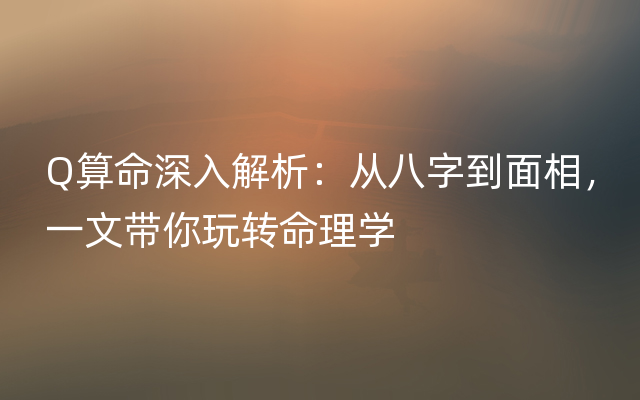 Q算命深入解析：从八字到面相，一文带你玩转命理学